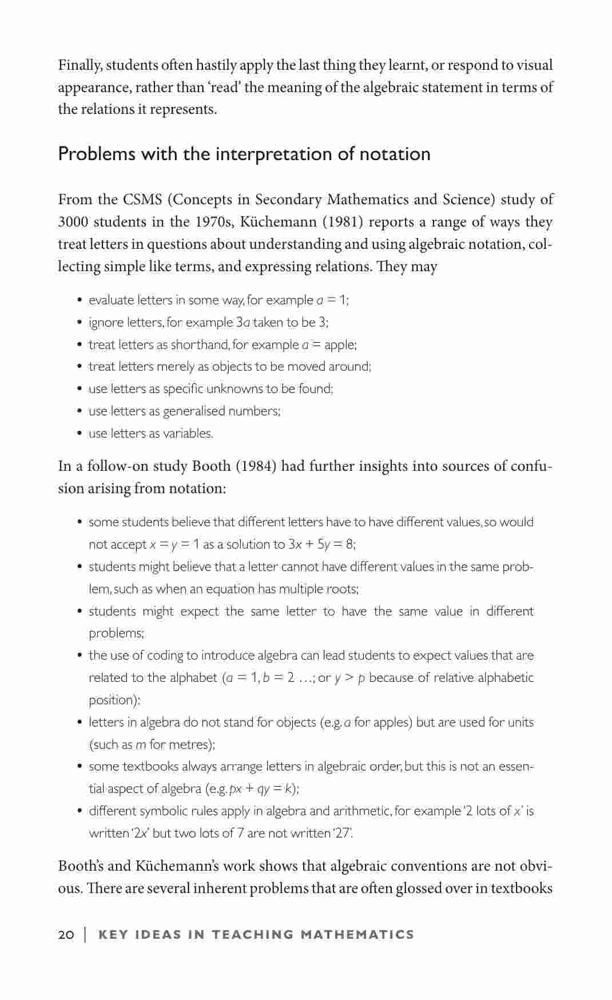 Finally, students often hastily apply the last thing they learnt, or respond to visual appearance, rather than 'read' the meaning of the algebraic statement in terms of the relations it represents.

Problems with the interpretation of notation

From the CSMS (Concepts in Secondary Mathematics and Science) study of 3000 students in the 1970s, Küchemann (1981) reports a range of ways they treat letters in questions about understanding and using algebraic notation, collecting simple like terms, and expressing relations. They may

• evaluate letters in some way, for example $a = 1$;
• ignore letters, for example $3a$ taken to be 3;
• treat letters as shorthand, for example $a$ = apple;
• treat letters merely as objects to be moved around;
• use letters as specific unknowns to be found;
• use letters as generalised numbers;
• use letters as variables.

In a follow-on study Booth (1984) had further insights into sources of confusion arising from notation:

• some students believe that different letters have to have different values, so would not accept $x = y = 1$ as a solution to $3x + 5y = 8$;
• students might believe that a letter cannot have different values in the same problem, such as when an equation has multiple roots;
• students might expect the same letter to have the same value in different problems;
• the use of coding to introduce algebra can lead students to expect values that are related to the alphabet ($a = 1, b = 2$ ...; or $y > p$ because of relative alphabetic position);
• letters in algebra do not stand for objects (e.g. $a$ for apples) but are used for units (such as $m$ for metres);
• some textbooks always arrange letters in algebraic order, but this is not an essential aspect of algebra (e.g. $px + qy = k$);
• different symbolic rules apply in algebra and arithmetic, for example '2 lots of $x$' is written '$2x$' but two lots of 7 are not written '27'.

Booth's and Küchemann's work shows that algebraic conventions are not obvious. There are several inherent problems that are often glossed over in textbooks

20 | KEY IDEAS IN TEACHING MATHEMATICS